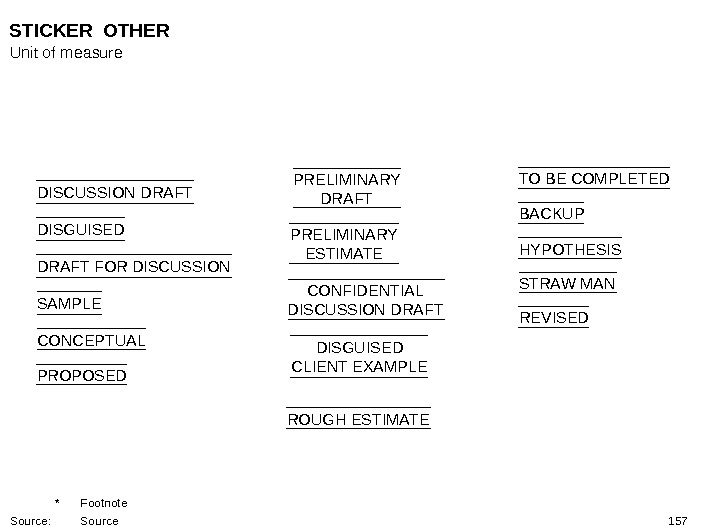 STICKER OTHER
Unit of measure

DISCUSSION DRAFT

DISGUISED

DRAFT FOR DISCUSSION

SAMPLE

CONCEPTUAL

PROPOSED

PRELIMINARY
DRAFT

PRELIMINARY
ESTIMATE

CONFIDENTIAL
DISCUSSION DRAFT

DISGUISED
CLIENT EXAMPLE

ROUGH ESTIMATE

TO BE COMPLETED

BACKUP

HYPOTHESIS

STRAW MAN

REVISED

* Footnote
Source: Source

157